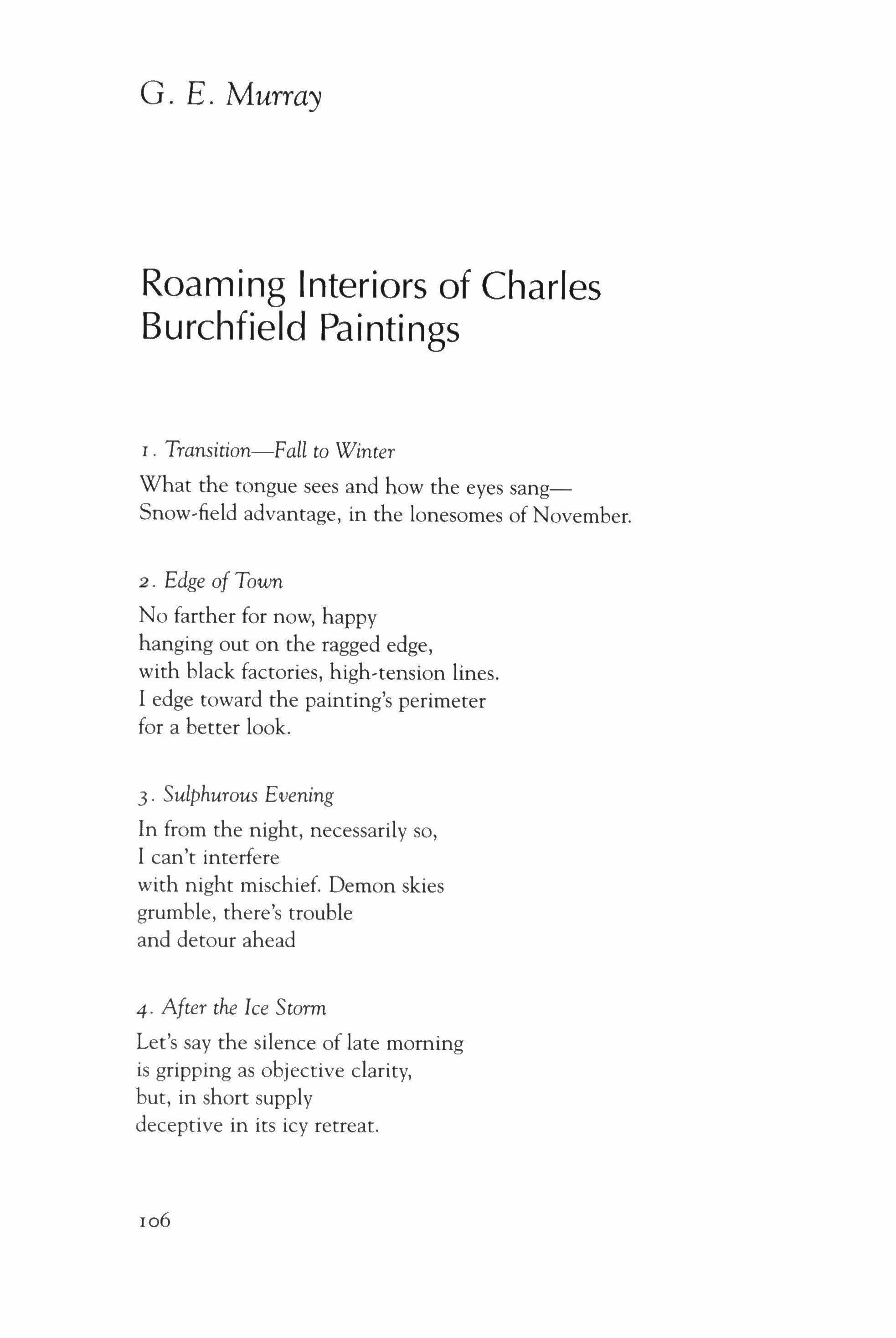 G. E. Murray

Roaming Interiors of Charles Burchfield Paintings

1. Transition—Fall to Winter

What the tongue sees and how the eyes sang—
Snow-field advantage, in the lonesomes of November.

2. Edge of Town

No farther for now, happy
hanging out on the ragged edge,
with black factories, high-tension lines.
I edge toward the painting's perimeter
for a better look.

3. Sulphurous Evening

In from the night, necessarily so,
I can't interfere
with night mischief. Demon skies
grumble, there's trouble
and detour ahead

4. After the Ice Storm

Let's say the silence of late morning
is gripping as objective clarity,
but, in short supply
deceptive in its icy retreat.

106